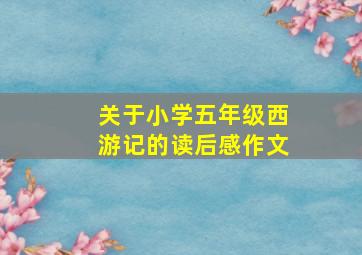 关于小学五年级西游记的读后感作文